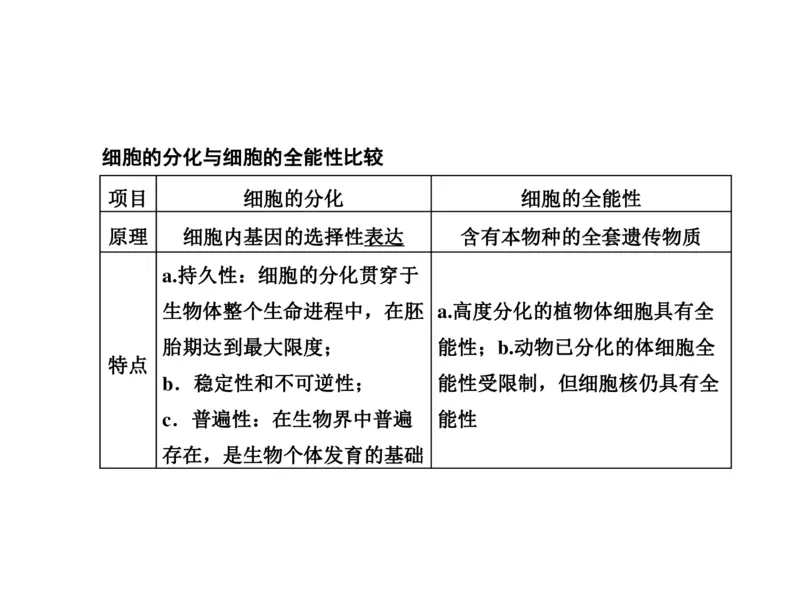 细胞的分化与细胞的全能性比较

| 项目 | 细胞的分化 | 细胞的全能性 |
|---|---|---|
| 原理 | 细胞内基因的选择性表达 | 含有本物种的全套遗传物质 |
| 特点 | a.持久性：细胞的分化贯穿于生物体整个生命进程中，在胚胎期达到最大限度；b．稳定性和不可逆性；c．普遍性：在生物界中普遍存在，是生物个体发育的基础 | a.高度分化的植物体细胞具有全能性；b.动物已分化的体细胞全能性受限制，但细胞核仍具有全能性 |